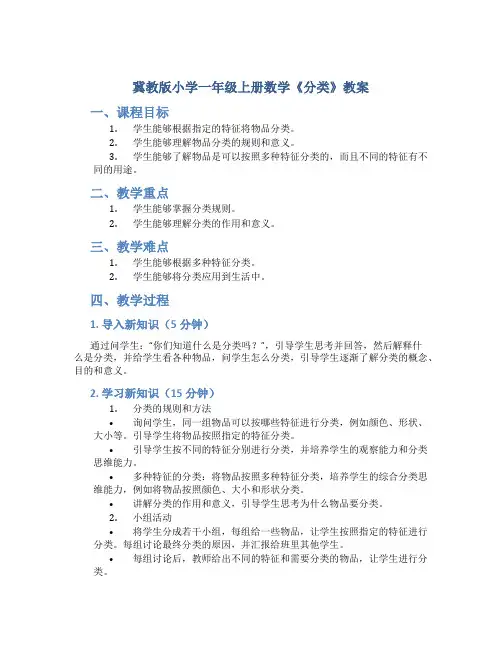 冀教版小学一年级上册数学《分类》教案

一、课程目标

1. 学生能够根据指定的特征将物品分类。
2. 学生能够理解物品分类的规则和意义。
3. 学生能够了解物品是可以按照多种特征分类的，而且不同的特征有不同的用途。

二、教学重点

1. 学生能够掌握分类规则。
2. 学生能够理解分类的作用和意义。

三、教学难点

1. 学生能够根据多种特征分类。
2. 学生能够将分类应用到生活中。

四、教学过程

1. 导入新知识（5 分钟）

通过问学生："你们知道什么是分类吗？"，引导学生思考并回答，然后解释什么是分类，并给学生看各种物品，问学生怎么分类，引导学生逐渐了解分类的概念、目的和意义。

2. 学习新知识（15 分钟）

1. 分类的规则和方法
• 询问学生，同一组物品可以按哪些特征进行分类，例如颜色、形状、大小等。引导学生将物品按照指定的特征分类。
• 引导学生按不同的特征分别进行分类，并培养学生的观察能力和分类思维能力。
• 多种特征的分类：将物品按照多种特征分类，培养学生的综合分类思维能力，例如将物品按照颜色、大小和形状分类。
• 讲解分类的作用和意义，引导学生思考为什么物品要分类。
2. 小组活动
• 将学生分成若干小组，每组给一些物品，让学生按照指定的特征进行分类。每组讨论最终分类的原因，并汇报给班里其他学生。
• 每组讨论后，教师给出不同的特征和需要分类的物品，让学生进行分类。